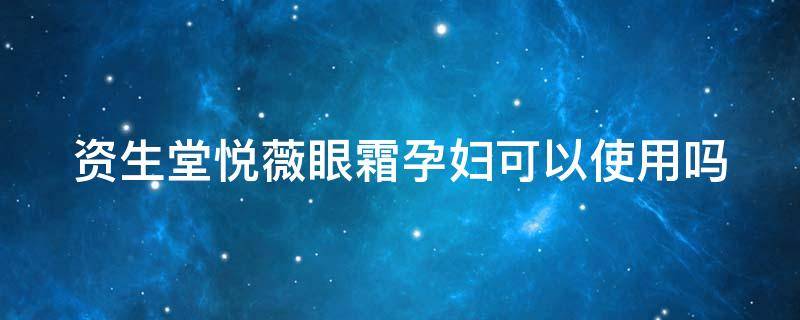 资生堂悦薇眼霜孕妇可以使用吗